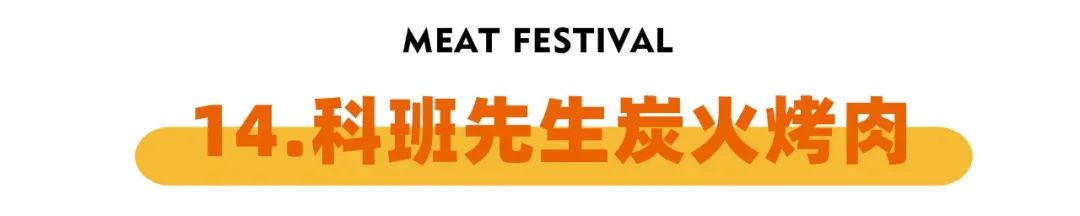 MEAT FESTIVAL

14.科班先生炭火烤肉